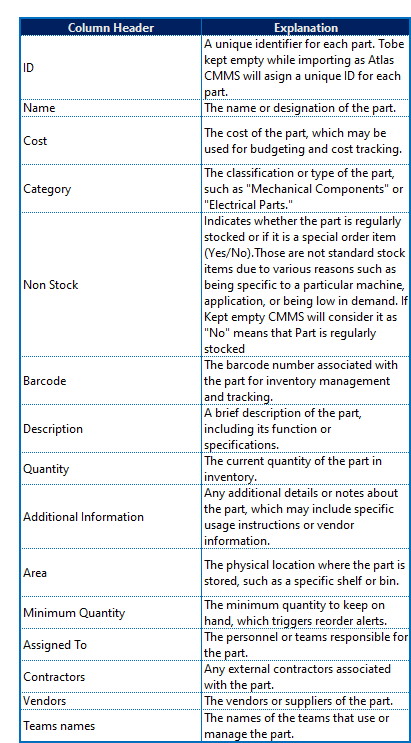 | Column Header | Explanation |
|---|---|
| ID | A unique identifier for each part. Tobe kept empty while importing as Atlas CMMS will asign a unique ID for each part. |
| Name | The name or designation of the part. |
| Cost | The cost of the part, which may be used for budgeting and cost tracking. |
| Category | The classification or type of the part, such as "Mechanical Components" or "Electrical Parts." |
| Non Stock | Indicates whether the part is regularly stocked or if it is a special order item (Yes/No).Those are not standard stock items due to various reasons such as being specific to a particular machine, application, or being low in demand. If Kept empty CMMS will consider it as "No" means that Part is regularly stocked |
| Barcode | The barcode number associated with the part for inventory management and tracking. |
| Description | A brief description of the part, including its function or specifications. |
| Quantity | The current quantity of the part in inventory. |
| Additional Information | Any additional details or notes about the part, which may include specific usage instructions or vendor information. |
| Area | The physical location where the part is stored, such as a specific shelf or bin. |
| Minimum Quantity | The minimum quantity to keep on hand, which triggers reorder alerts. |
| Assigned To | The personnel or teams responsible for the part. |
| Contractors | Any external contractors associated with the part. |
| Vendors | The vendors or suppliers of the part. |
| Teams names | The names of the teams that use or manage the part. |